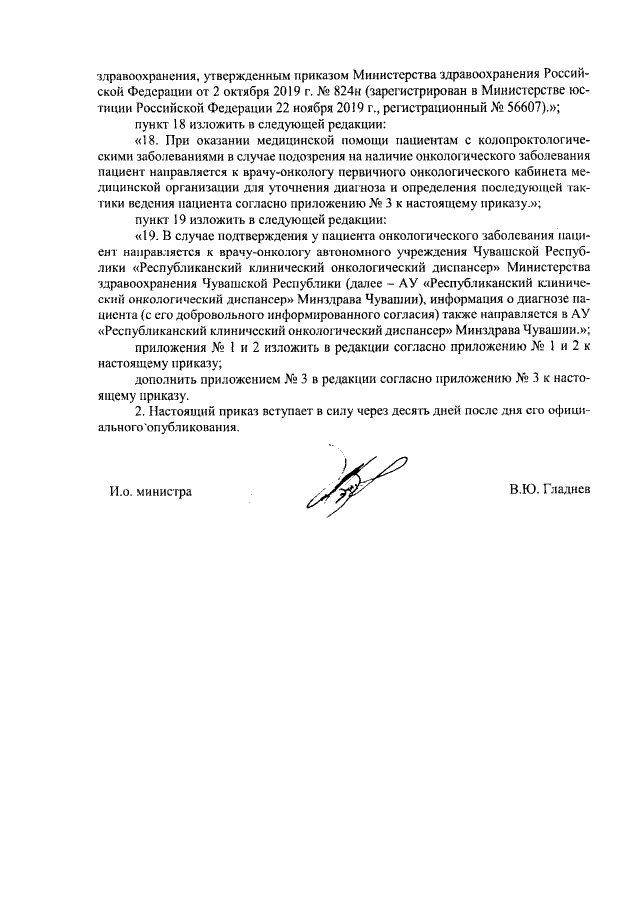 здравоохранения, утвержденным приказом Министерства здравоохранения Российской Федерации от 2 октября 2019 г. № 824н (зарегистрирован в Министерстве юстиции Российской Федерации 22 ноября 2019 г., регистрационный № 56607).»;

пункт 18 изложить в следующей редакции:

«18. При оказании медицинской помощи пациентам с колопроктологическими заболеваниями в случае подозрения на наличие онкологического заболевания пациент направляется к врачу-онкологу первичного онкологического кабинета медицинской организации для уточнения диагноза и определения последующей тактики ведения пациента согласно приложению № 3 к настоящему приказу.»;

пункт 19 изложить в следующей редакции:

«19. В случае подтверждения у пациента онкологического заболевания пациент направляется к врачу-онкологу автономного учреждения Чувашской Республики «Республиканский клинический онкологический диспансер» Министерства здравоохранения Чувашской Республики (далее – АУ «Республиканский клинический онкологический диспансер» Минздрава Чувашии), информация о диагнозе пациента (с его добровольного информированного согласия) также направляется в АУ «Республиканский клинический онкологический диспансер» Минздрава Чувашии.»;

приложения № 1 и 2 изложить в редакции согласно приложению № 1 и 2 к настоящему приказу;

дополнить приложением № 3 в редакции согласно приложению № 3 к настоящему приказу.

2. Настоящий приказ вступает в силу через десять дней после дня его официального опубликования.

И.о. министра

В.Ю. Гладнев